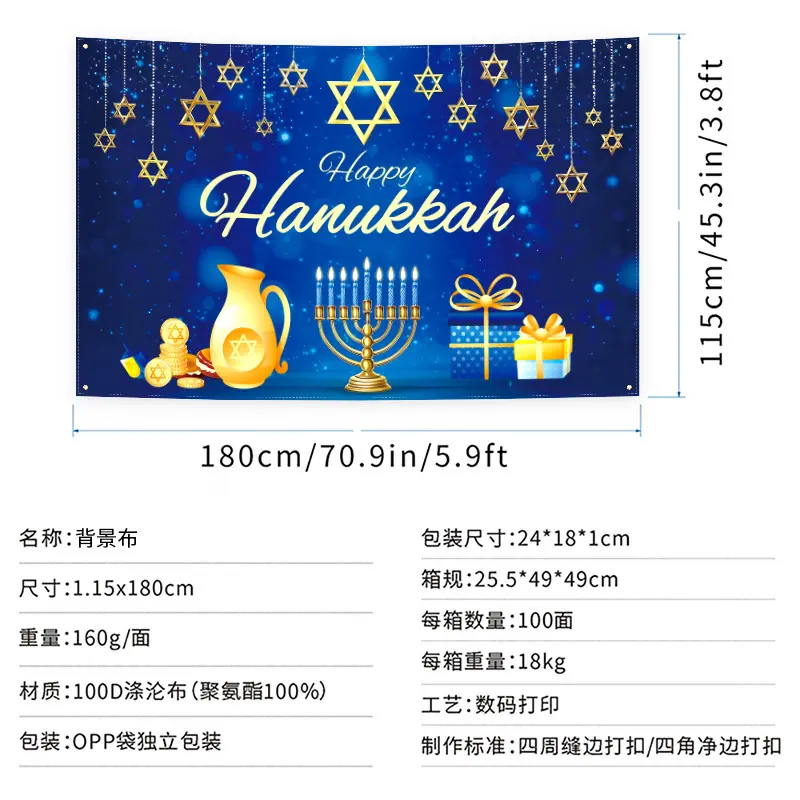 Happy
Hanukkah

115cm/45.3in/3.8ft

180cm/70.9in/5.9ft

名称:背景布

尺寸:1.15x180cm

重量:160g/面

材质:100D涤沦布(聚氨酯100%)

包装:OPP袋独立包装

包装尺寸:24*18*1cm

箱规:25.5*49*49cm

每箱数量:100面

每箱重量:18kg

工艺:数码打印

制作标准:四周缝边打扣/四角净边打扣